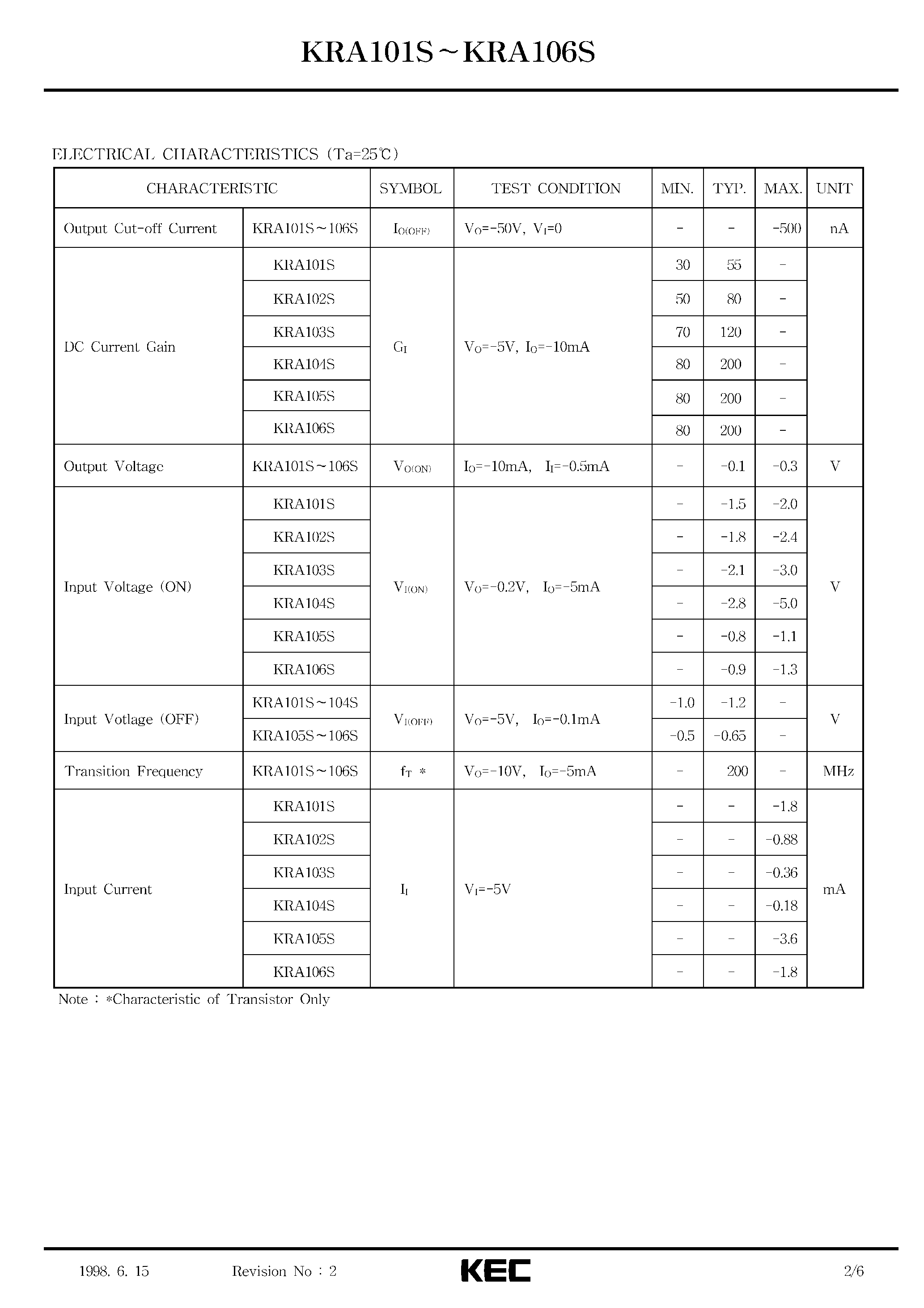 KRA101S~KRA106S

ELECTRICAL CHARACTERISTICS (Ta=25℃)

| CHARACTERISTIC | | SYMBOL | TEST CONDITION | MIN. | TYP. | MAX. | UNIT |
|---|---|---|---|---|---|---|---|
| Output Cut-off Current | KRA101S~106S | $I_{O(OFF)}$ | $V_O$=-50V, $V_I$=0 | - | - | -500 | nA |
| DC Current Gain | KRA101S | $G_I$ | $V_O$=-5V, $I_O$=-10mA | 30 | 55 | - | |
| | KRA102S | | | 50 | 80 | - | |
| | KRA103S | | | 70 | 120 | - | |
| | KRA104S | | | 80 | 200 | - | |
| | KRA105S | | | 80 | 200 | - | |
| | KRA106S | | | 80 | 200 | - | |
| Output Voltage | KRA101S~106S | $V_{O(ON)}$ | $I_O$=-10mA, $I_I$=-0.5mA | - | -0.1 | -0.3 | V |
| Input Voltage (ON) | KRA101S | $V_{I(ON)}$ | $V_O$=-0.2V, $I_O$=-5mA | - | -1.5 | -2.0 | V |
| | KRA102S | | | - | -1.8 | -2.4 | |
| | KRA103S | | | - | -2.1 | -3.0 | |
| | KRA104S | | | - | -2.8 | -5.0 | |
| | KRA105S | | | - | -0.8 | -1.1 | |
| | KRA106S | | | - | -0.9 | -1.3 | |
| Input Votlage (OFF) | KRA101S~104S | $V_{I(OFF)}$ | $V_O$=-5V, $I_O$=-0.1mA | -1.0 | -1.2 | - | V |
| | KRA105S~106S | | | -0.5 | -0.65 | - | |
| Transition Frequency | KRA101S~106S | $f_T$ * | $V_O$=-10V, $I_O$=-5mA | - | 200 | - | MHz |
| Input Current | KRA101S | $I_I$ | $V_I$=-5V | - | - | -1.8 | mA |
| | KRA102S | | | - | - | -0.88 | |
| | KRA103S | | | - | - | -0.36 | |
| | KRA104S | | | - | - | -0.18 | |
| | KRA105S | | | - | - | -3.6 | |
| | KRA106S | | | - | - | -1.8 | |

Note : *Characteristic of Transistor Only

1998. 6. 15 Revision No : 2 KEC 2/6